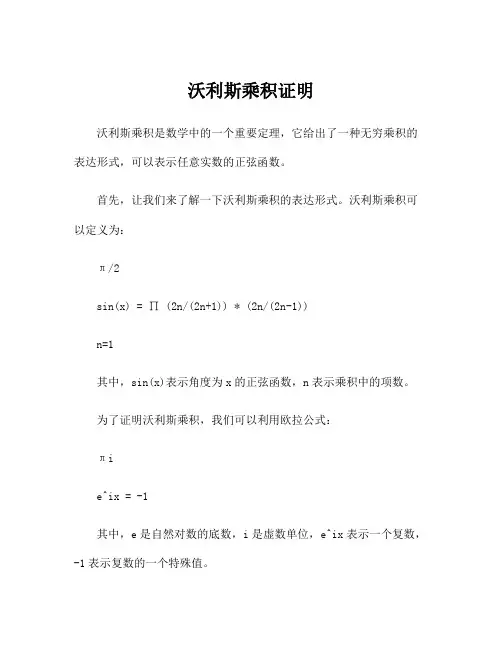 沃利斯乘积证明

沃利斯乘积是数学中的一个重要定理，它给出了一种无穷乘积的表达形式，可以表示任意实数的正弦函数。

首先，让我们来了解一下沃利斯乘积的表达形式。沃利斯乘积可以定义为：

π/2

sin(x) = ∏ (2n/(2n+1)) * (2n/(2n-1))

n=1

其中，sin(x)表示角度为 x 的正弦函数，n 表示乘积中的项数。

为了证明沃利斯乘积，我们可以利用欧拉公式：

πi

e^ix = -1

其中，e 是自然对数的底数，i 是虚数单位，e^ix 表示一个复数，-1 表示复数的一个特殊值。